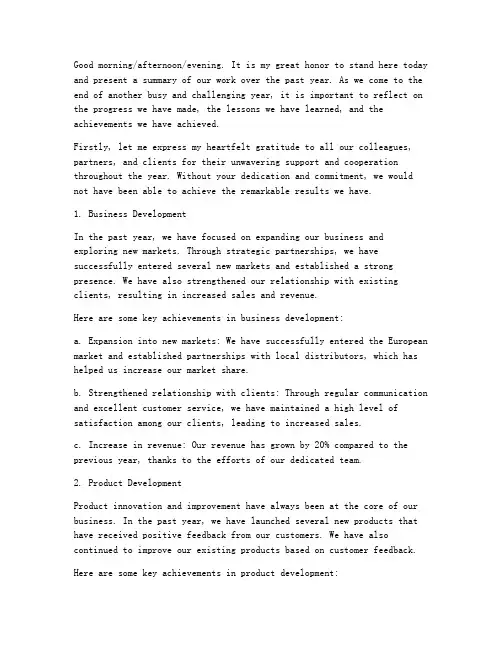 Good morning/afternoon/evening. It is my great honor to stand here today and present a summary of our work over the past year. As we come to the end of another busy and challenging year, it is important to reflect on the progress we have made, the lessons we have learned, and the achievements we have achieved.

Firstly, let me express my heartfelt gratitude to all our colleagues, partners, and clients for their unwavering support and cooperation throughout the year. Without your dedication and commitment, we would not have been able to achieve the remarkable results we have.

1. Business Development

In the past year, we have focused on expanding our business and exploring new markets. Through strategic partnerships, we have successfully entered several new markets and established a strong presence. We have also strengthened our relationship with existing clients, resulting in increased sales and revenue.

Here are some key achievements in business development:

a. Expansion into new markets: We have successfully entered the European market and established partnerships with local distributors, which has helped us increase our market share.

b. Strengthened relationship with clients: Through regular communication and excellent customer service, we have maintained a high level of satisfaction among our clients, leading to increased sales.

c. Increase in revenue: Our revenue has grown by 20% compared to the previous year, thanks to the efforts of our dedicated team.

2. Product Development

Product innovation and improvement have always been at the core of our business. In the past year, we have launched several new products that have received positive feedback from our customers. We have also continued to improve our existing products based on customer feedback.

Here are some key achievements in product development: